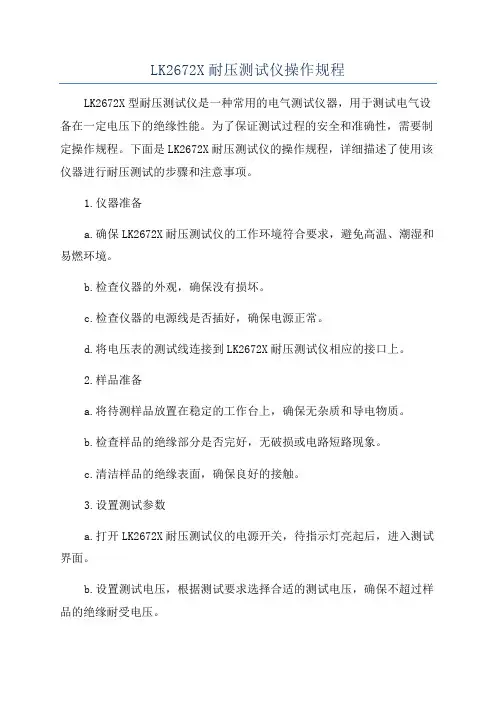 LK2672X 耐压测试仪操作规程

LK2672X 型耐压测试仪是一种常用的电气测试仪器，用于测试电气设备在一定电压下的绝缘性能。为了保证测试过程的安全和准确性，需要制定操作规程。下面是 LK2672X 耐压测试仪的操作规程，详细描述了使用该仪器进行耐压测试的步骤和注意事项。

1.仪器准备

a.确保 LK2672X 耐压测试仪的工作环境符合要求，避免高温、潮湿和易燃环境。

b.检查仪器的外观，确保没有损坏。

c.检查仪器的电源线是否插好，确保电源正常。

d.将电压表的测试线连接到 LK2672X 耐压测试仪相应的接口上。

2.样品准备

a.将待测样品放置在稳定的工作台上，确保无杂质和导电物质。

b.检查样品的绝缘部分是否完好，无破损或电路短路现象。

c.清洁样品的绝缘表面，确保良好的接触。

3.设置测试参数

a.打开 LK2672X 耐压测试仪的电源开关，待指示灯亮起后，进入测试界面。

b.设置测试电压，根据测试要求选择合适的测试电压，确保不超过样品的绝缘耐受电压。